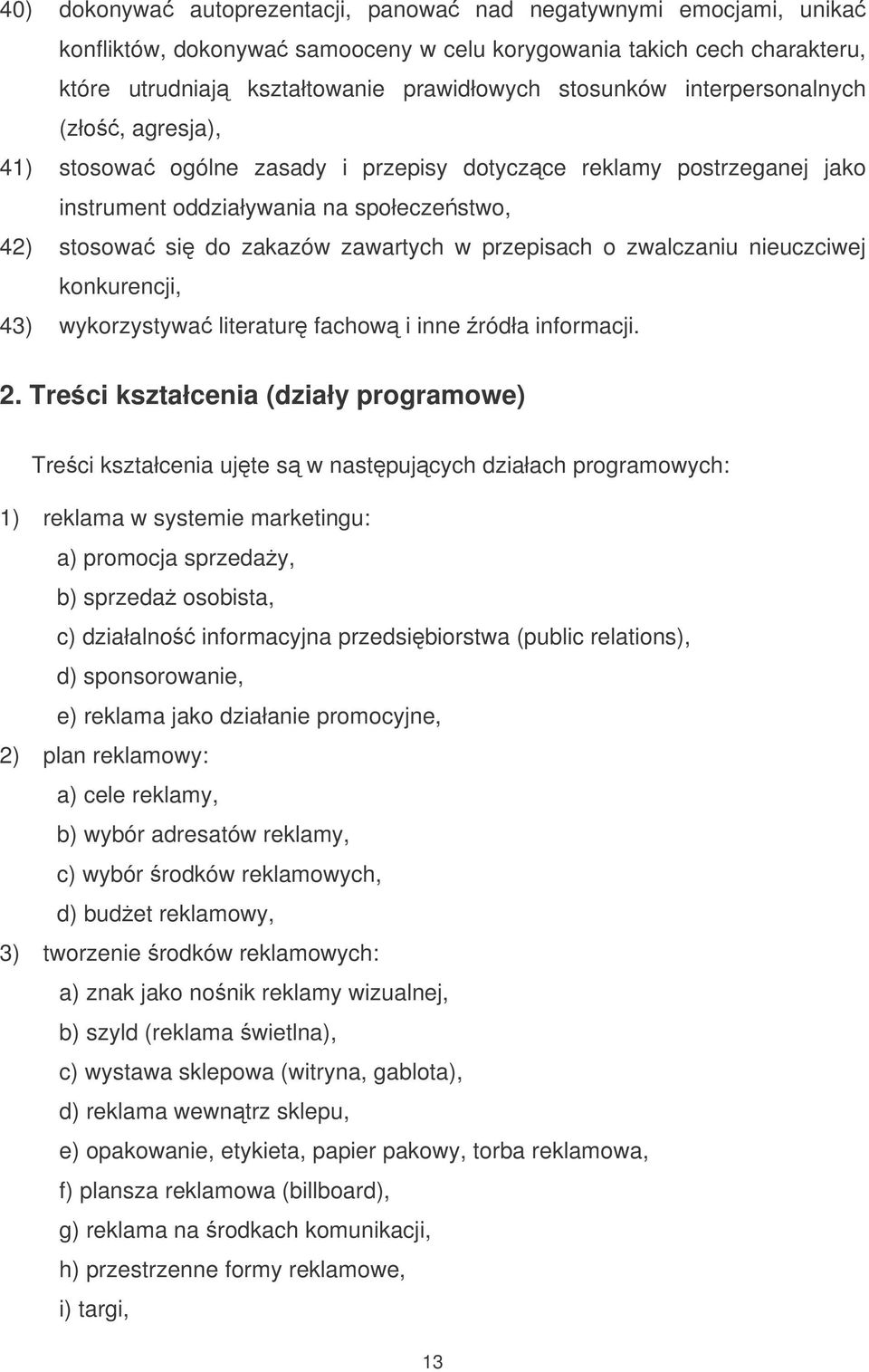 40) dokonywać autoprezentacji, panować nad negatywnymi emocjami, unikać konfliktów, dokonywać samooceny w celu korygowania takich cech charakteru, które utrudniają kształtowanie prawidłowych stosunków interpersonalnych (złość, agresja),

41) stosować ogólne zasady i przepisy dotyczące reklamy postrzeganej jako instrument oddziaływania na społeczeństwo,

42) stosować się do zakazów zawartych w przepisach o zwalczaniu nieuczciwej konkurencji,

43) wykorzystywać literaturę fachową i inne źródła informacji.

2. Treści kształcenia (działy programowe)

Treści kształcenia ujęte są w następujących działach programowych:

1) reklama w systemie marketingu:
a) promocja sprzedaży,
b) sprzedaż osobista,
c) działalność informacyjna przedsiębiorstwa (public relations),
d) sponsorowanie,
e) reklama jako działanie promocyjne,

2) plan reklamowy:
a) cele reklamy,
b) wybór adresatów reklamy,
c) wybór środków reklamowych,
d) budżet reklamowy,

3) tworzenie środków reklamowych:
a) znak jako nośnik reklamy wizualnej,
b) szyld (reklama świetlna),
c) wystawa sklepowa (witryna, gablota),
d) reklama wewnątrz sklepu,
e) opakowanie, etykieta, papier pakowy, torba reklamowa,
f) plansza reklamowa (billboard),
g) reklama na środkach komunikacji,
h) przestrzenne formy reklamowe,
i) targi,

13